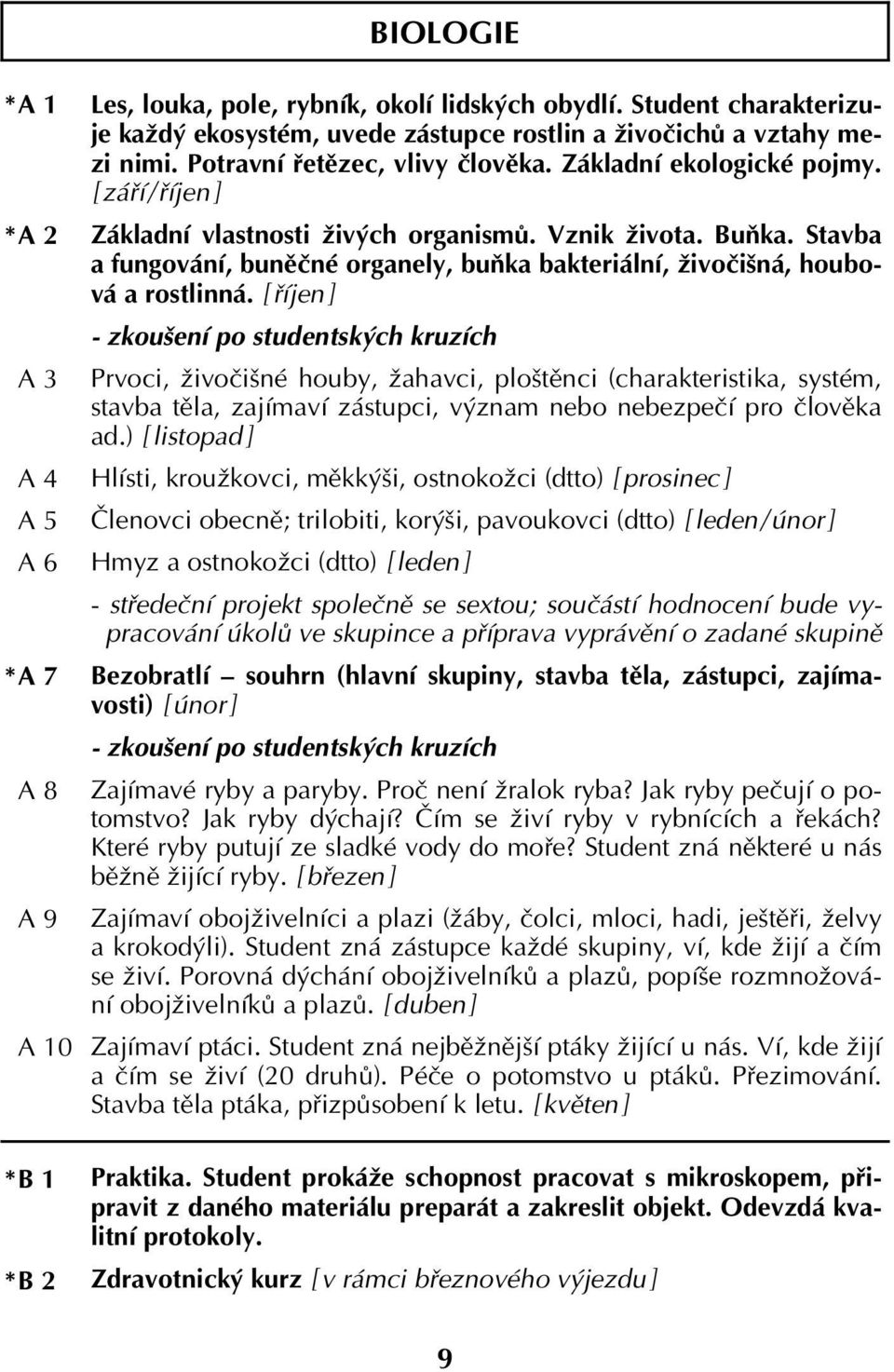 BIOLOGIE

*A 1 Les, louka, pole, rybník, okolí lidských obydlí. Student charakterizuje každý ekosystém, uvede zástupce rostlin a živočichů a vztahy mezi nimi. Potravní řetězec, vlivy člověka. Základní ekologické pojmy. [září/říjen]

*A 2 Základní vlastnosti živých organismů. Vznik života. Buňka. Stavba a fungování, buněčné organely, buňka bakteriální, živočišná, houbová a rostlinná. [říjen]

- zkoušení po studentských kruzích

A 3 Prvoci, živočišné houby, žahavci, ploštěnci (charakteristika, systém, stavba těla, zajímaví zástupci, význam nebo nebezpečí pro člověka ad.) [listopad]

A 4 Hlísti, kroužkovci, měkkýši, ostnokožci (dtto) [prosinec]

A 5 Členovci obecně; trilobiti, korýši, pavoukovci (dtto) [leden/únor]

A 6 Hmyz a ostnokožci (dtto) [leden]

- středeční projekt společně se sextou; součástí hodnocení bude vypracování úkolů ve skupince a příprava vyprávění o zadané skupině

*A 7 Bezobratlí – souhrn (hlavní skupiny, stavba těla, zástupci, zajímavosti) [únor]

- zkoušení po studentských kruzích

A 8 Zajímavé ryby a paryby. Proč není žralok ryba? Jak ryby pečují o potomstvo? Jak ryby dýchají? Čím se živí ryby v rybnících a řekách? Které ryby putují ze sladké vody do moře? Student zná některé u nás běžně žijící ryby. [březen]

A 9 Zajímaví obojživelníci a plazi (žáby, čolci, mloci, hadi, ještěři, želvy a krokodýli). Student zná zástupce každé skupiny, ví, kde žijí a čím se živí. Porovná dýchání obojživelníků a plazů, popíše rozmnožování obojživelníků a plazů. [duben]

A 10 Zajímaví ptáci. Student zná nejběžnější ptáky žijící u nás. Ví, kde žijí a čím se živí (20 druhů). Péče o potomstvo u ptáků. Přezimování. Stavba těla ptáka, přizpůsobení k letu. [květen]

*B 1 Praktika. Student prokáže schopnost pracovat s mikroskopem, připravit z daného materiálu preparát a zakreslit objekt. Odevzdá kvalitní protokoly.

*B 2 Zdravotnický kurz [v rámci březnového výjezdu]

9